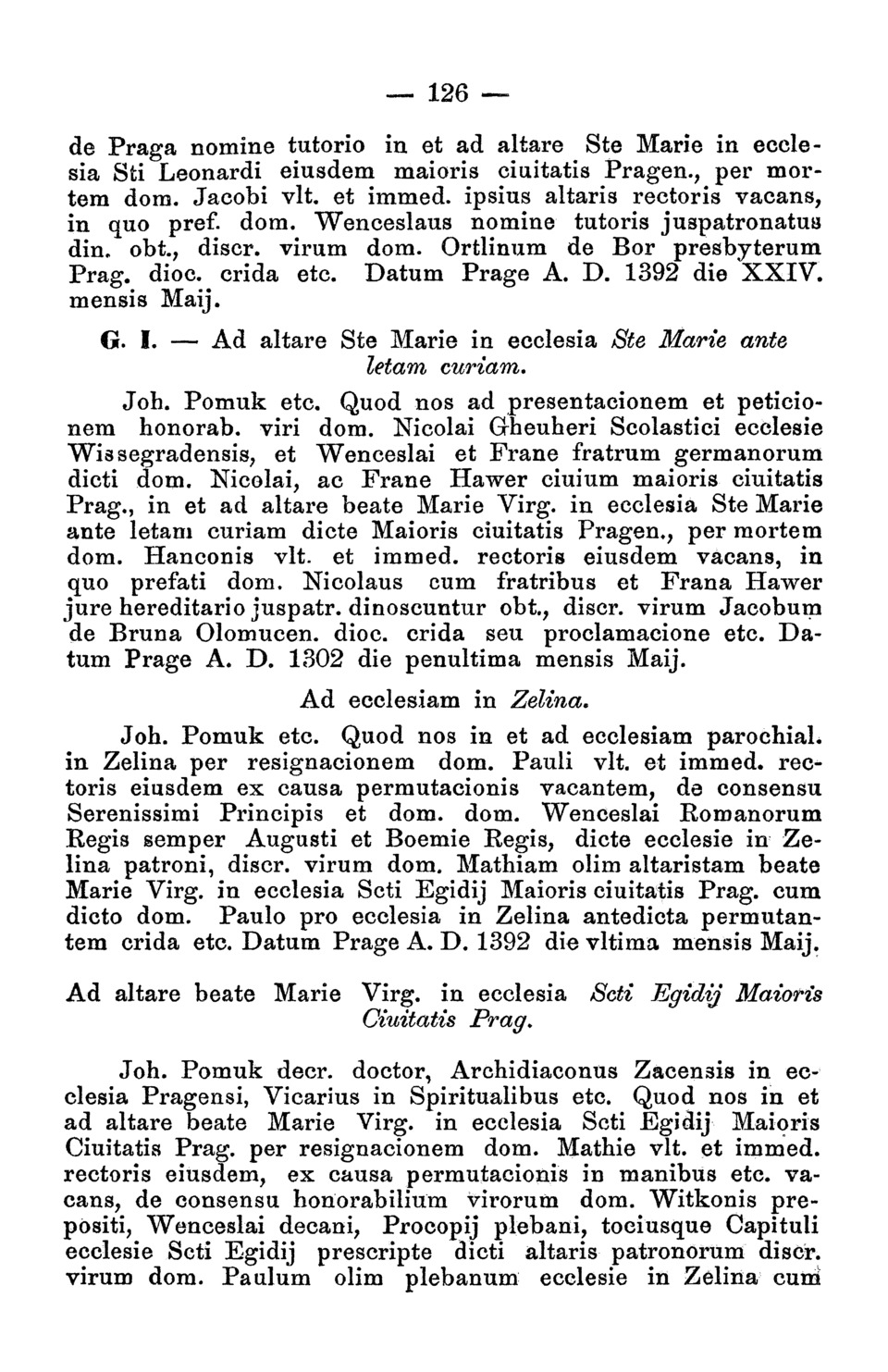 — 126 —

de Praga nomine tutorio in et ad altare Ste Marie in ecclesia Sti Leonardi eiusdem maioris ciuitatis Pragen., per mortem dom. Jacobi vlt. et immed. ipsius altaris rectoris vacans, in quo pref. dom. Wenceslaus nomine tutoris juspatronatus din. obt., discr. virum dom. Ortlinum de Bor presbyterum Prag. dioc. crida etc. Datum Prage A. D. 1392 die XXIV. mensis Maij.

G. I. — Ad altare Ste Marie in ecclesia Ste Marie ante letam curiam.

Joh. Pomuk etc. Quod nos ad presentacionem et peticionem honorab. viri dom. Nicolai Gheuheri Scolastici ecclesie Wissegradensis, et Wenceslai et Frane fratrum germanorum dicti dom. Nicolai, ac Frane Hawer ciuium maioris ciuitatis Prag., in et ad altare beate Marie Virg. in ecclesia Ste Marie ante letam curiam dicte Maioris ciuitatis Pragen., per mortem dom. Hanconis vlt. et immed. rectoris eiusdem vacans, in quo prefati dom. Nicolaus cum fratribus et Frana Hawer jure hereditario juspatr. dinoscuntur obt., discr. virum Jacobum de Bruna Olomucen. dioc. crida seu proclamacione etc. Datum Prage A. D. 1302 die penultima mensis Maij.

Ad ecclesiam in Zelina.

Joh. Pomuk etc. Quod nos in et ad ecclesiam parochial. in Zelina per resignacionem dom. Pauli vlt. et immed. rectoris eiusdem ex causa permutacionis vacantem, de consensu Serenissimi Principis et dom. dom. Wenceslai Romanorum Regis semper Augusti et Boemie Regis, dicte ecclesie in Zelina patroni, discr. virum dom. Mathiam olim altaristam beate Marie Virg. in ecclesia Scti Egidij Maioris ciuitatis Prag. cum dicto dom. Paulo pro ecclesia in Zelina antedicta permutantem crida etc. Datum Prage A. D. 1392 die vltima mensis Maij.

Ad altare beate Marie Virg. in ecclesia Scti Egidij Maioris Ciuitatis Prag.

Joh. Pomuk decr. doctor, Archidiaconus Zacensis in ecclesia Pragensi, Vicarius in Spiritualibus etc. Quod nos in et ad altare beate Marie Virg. in ecclesia Scti Egidij Maioris Ciuitatis Prag. per resignacionem dom. Mathie vlt. et immed. rectoris eiusdem, ex causa permutacionis in manibus etc. vacans, de consensu honorabilium virorum dom. Witkonis prepositi, Wenceslai decani, Procopij plebani, tociusque Capituli ecclesie Scti Egidij prescripte dicti altaris patronorum discr. virum dom. Paulum olim plebanum ecclesie in Zelina cum